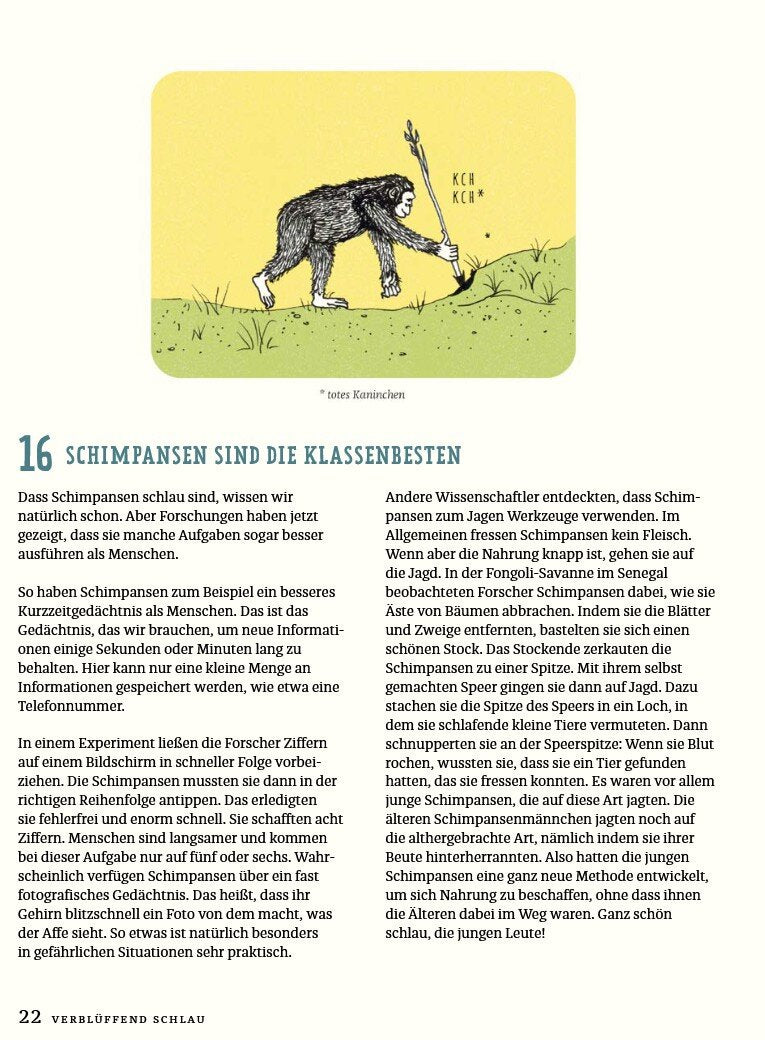 KCH
KCH*

* totes Kaninchen

16 SCHIMPANSEN SIND DIE KLASSENBESTEN

Dass Schimpansen schlau sind, wissen wir natürlich schon. Aber Forschungen haben jetzt gezeigt, dass sie manche Aufgaben sogar besser ausführen als Menschen.

So haben Schimpansen zum Beispiel ein besseres Kurzzeitgedächtnis als Menschen. Das ist das Gedächtnis, das wir brauchen, um neue Informationen einige Sekunden oder Minuten lang zu behalten. Hier kann nur eine kleine Menge an Informationen gespeichert werden, wie etwa eine Telefonnummer.

In einem Experiment ließen die Forscher Ziffern auf einem Bildschirm in schneller Folge vorbeiziehen. Die Schimpansen mussten sie dann in der richtigen Reihenfolge antippen. Das erledigten sie fehlerfrei und enorm schnell. Sie schafften acht Ziffern. Menschen sind langsamer und kommen bei dieser Aufgabe nur auf fünf oder sechs. Wahrscheinlich verfügen Schimpansen über ein fast fotografisches Gedächtnis. Das heißt, dass ihr Gehirn blitzschnell ein Foto von dem macht, was der Affe sieht. So etwas ist natürlich besonders in gefährlichen Situationen sehr praktisch.

Andere Wissenschaftler entdeckten, dass Schimpansen zum Jagen Werkzeuge verwenden. Im Allgemeinen fressen Schimpansen kein Fleisch. Wenn aber die Nahrung knapp ist, gehen sie auf die Jagd. In der Fongoli-Savanne im Senegal beobachteten Forscher Schimpansen dabei, wie sie Äste von Bäumen abbrachen. Indem sie die Blätter und Zweige entfernten, bastelten sie sich einen schönen Stock. Das Stockende zerkauten die Schimpansen zu einer Spitze. Mit ihrem selbst gemachten Speer gingen sie dann auf Jagd. Dazu stachen sie die Spitze des Speers in ein Loch, in dem sie schlafende kleine Tiere vermuteten. Dann schnupperten sie an der Speerspitze: Wenn sie Blut rochen, wussten sie, dass sie ein Tier gefunden hatten, das sie fressen konnten. Es waren vor allem junge Schimpansen, die auf diese Art jagten. Die älteren Schimpansenmännchen jagten noch auf die althergebrachte Art, nämlich indem sie ihrer Beute hinterherrannten. Also hatten die jungen Schimpansen eine ganz neue Methode entwickelt, um sich Nahrung zu beschaffen, ohne dass ihnen die Älteren dabei im Weg waren. Ganz schön schlau, die jungen Leute!

22 VERBLÜFFEND SCHLAU